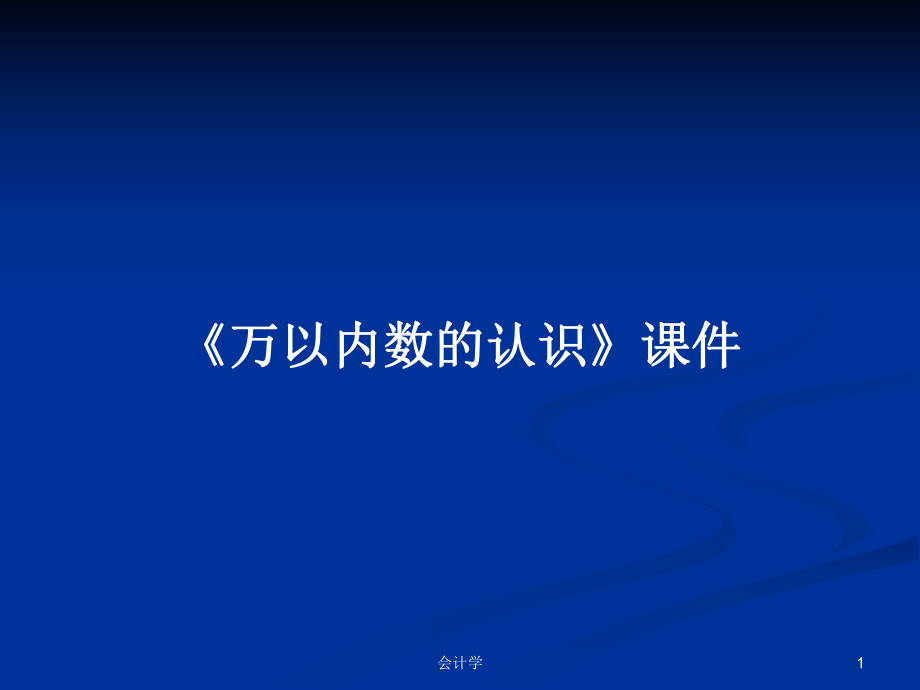 《万以内数的认识》课件

会计学

1